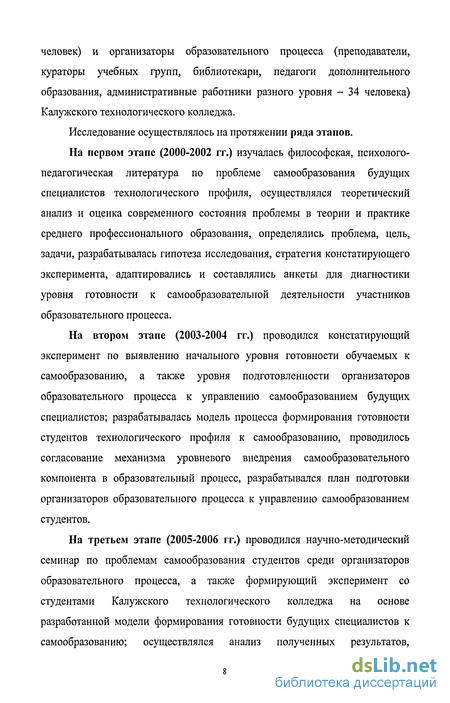 человек) и организаторы образовательного процесса (преподаватели, кураторы учебных групп, библиотекари, педагоги дополнительного образования, административные работники разного уровня – 34 человека) Калужского технологического колледжа.

Исследование осуществлялось на протяжении ряда этапов.

На первом этапе (2000-2002 гг.) изучалась философская, психолого-педагогическая литература по проблеме самообразования будущих специалистов технологического профиля, осуществлялся теоретический анализ и оценка современного состояния проблемы в теории и практике среднего профессионального образования, определялись проблема, цель, задачи, разрабатывалась гипотеза исследования, стратегия констатирующего эксперимента, адаптировались и составлялись анкеты для диагностики уровня готовности к самообразовательной деятельности участников образовательного процесса.

На втором этапе (2003-2004 гг.) проводился констатирующий эксперимент по выявлению начального уровня готовности обучаемых к самообразованию, а также уровня подготовленности организаторов образовательного процесса к управлению самообразованием будущих специалистов; разрабатывалась модель процесса формирования готовности студентов технологического профиля к самообразованию, проводилось согласование механизма уровневого внедрения самообразовательного компонента в образовательный процесс, разрабатывался план подготовки организаторов образовательного процесса к управлению самообразованием студентов.

На третьем этапе (2005-2006 гг.) проводился научно-методический семинар по проблемам самообразования студентов среди организаторов образовательного процесса, а также формирующий эксперимент со студентами Калужского технологического колледжа на основе разработанной модели формирования готовности будущих специалистов к самообразованию; осуществлялся анализ полученных результатов,

8

dsLib.net
библиотека диссертаций